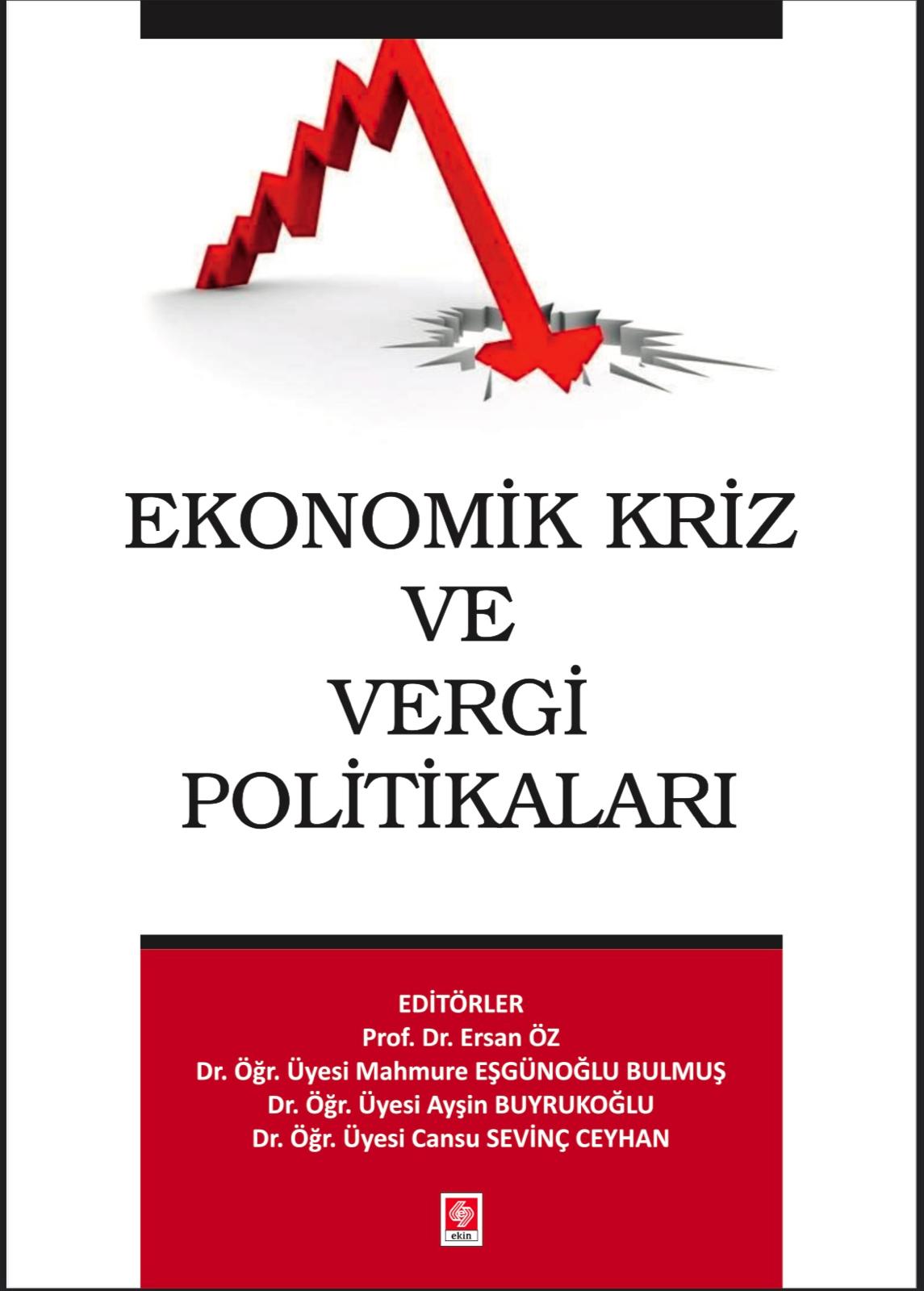 EKONOMİK KRİZ
VE
VERGİ
POLİTİKALARI

EDİTÖRLER
Prof. Dr. Ersan ÖZ
Dr. Öğr. Üyesi Mahmure EŞGÜNOĞLU BULMUŞ
Dr. Öğr. Üyesi Ayşin BUYRUKOĞLU
Dr. Öğr. Üyesi Cansu SEVİNÇ CEYHAN

ekin